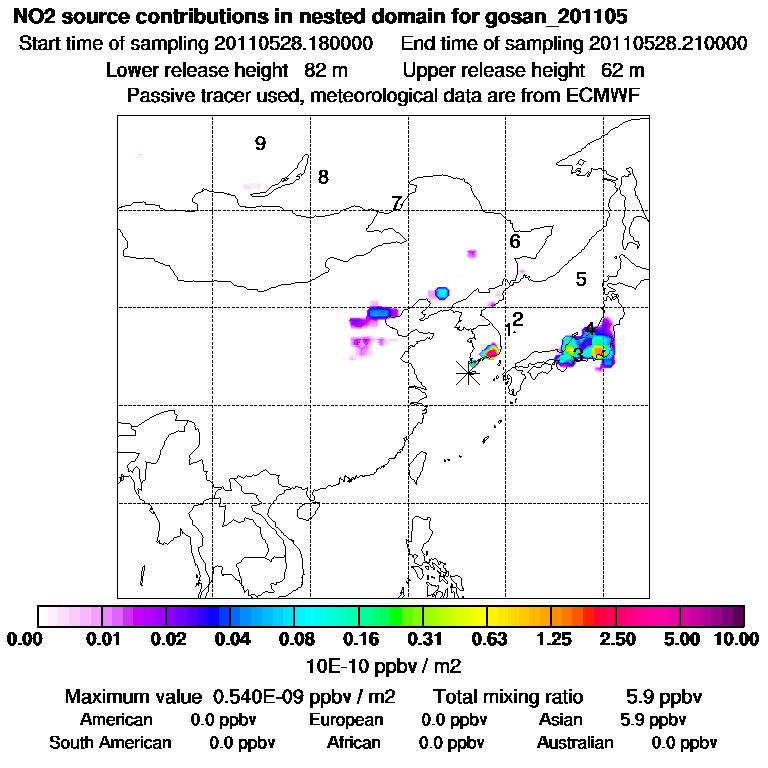 NO2 source contributions in nested domain for gosan_201105

Start time of sampling 20110528.180000    End time of sampling 20110528.210000

Lower release height  82 m    Upper release height  62 m

Passive tracer used, meteorological data are from ECMWF

9

8

7

6

5

2

1

4

3

0.00  0.01  0.02  0.04  0.08  0.16  0.31  0.63  1.25  2.50  5.00  10.00

10E-10 ppbv / m2

Maximum value  0.540E-09 ppbv / m2    Total mixing ratio    5.9 ppbv

American  0.0 ppbv    European  0.0 ppbv    Asian  5.9 ppbv

South American  0.0 ppbv    African  0.0 ppbv    Australian  0.0 ppbv